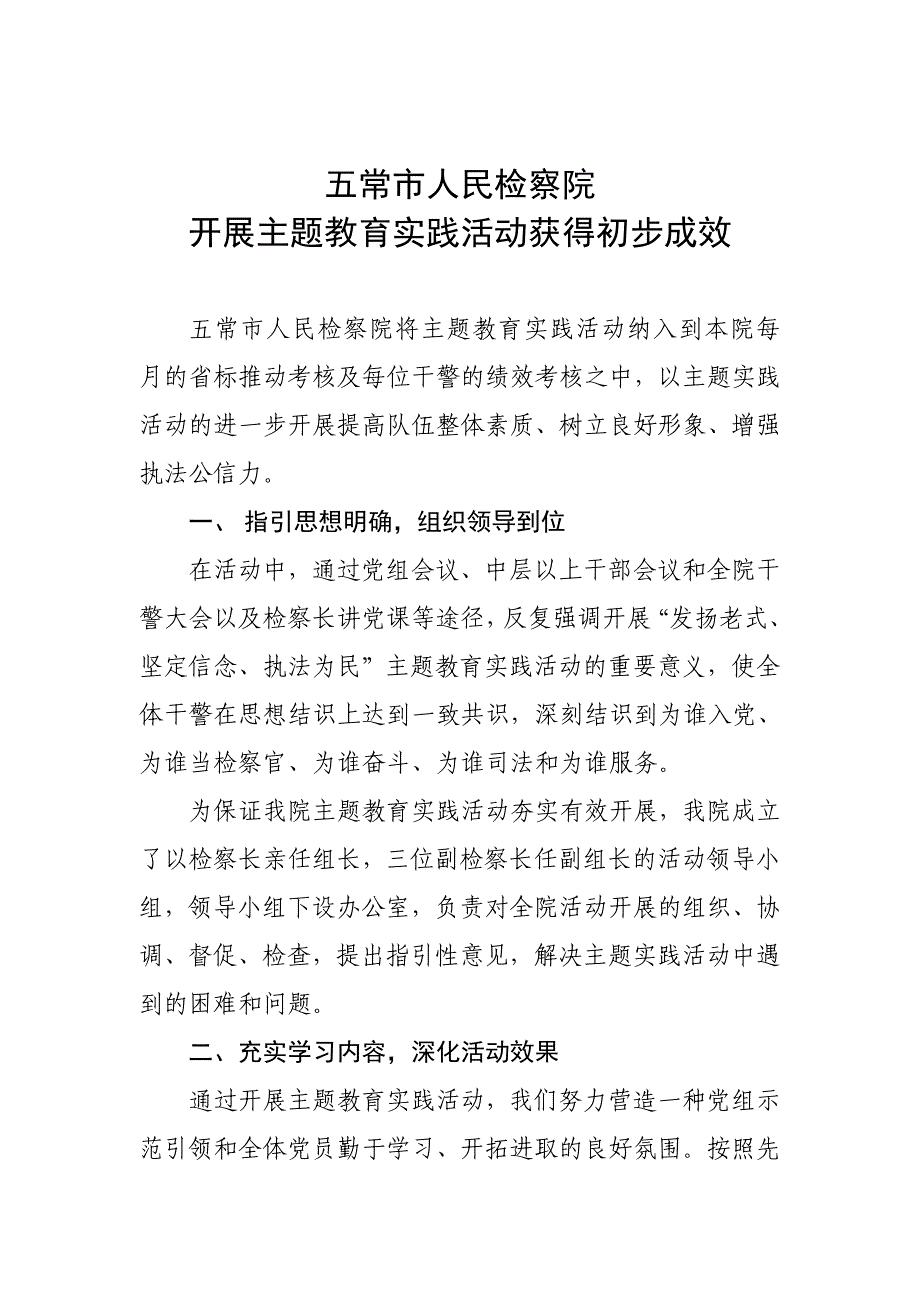 五常市人民检察院
开展主题教育实践活动获得初步成效

五常市人民检察院将主题教育实践活动纳入到本院每月的省标推动考核及每位干警的绩效考核之中，以主题实践活动的进一步开展提高队伍整体素质、树立良好形象、增强执法公信力。

一、 指引思想明确，组织领导到位

在活动中，通过党组会议、中层以上干部会议和全院干警大会以及检察长讲党课等途径，反复强调开展“发扬老式、坚定信念、执法为民”主题教育实践活动的重要意义，使全体干警在思想结识上达到一致共识，深刻结识到为谁入党、为谁当检察官、为谁奋斗、为谁司法和为谁服务。

为保证我院主题教育实践活动夯实有效开展，我院成立了以检察长亲任组长，三位副检察长任副组长的活动领导小组，领导小组下设办公室，负责对全院活动开展的组织、协调、督促、检查，提出指引性意见，解决主题实践活动中遇到的困难和问题。

二、充实学习内容，深化活动效果

通过开展主题教育实践活动，我们努力营造一种党组示范引领和全体党员勤于学习、开拓进取的良好氛围。按照先